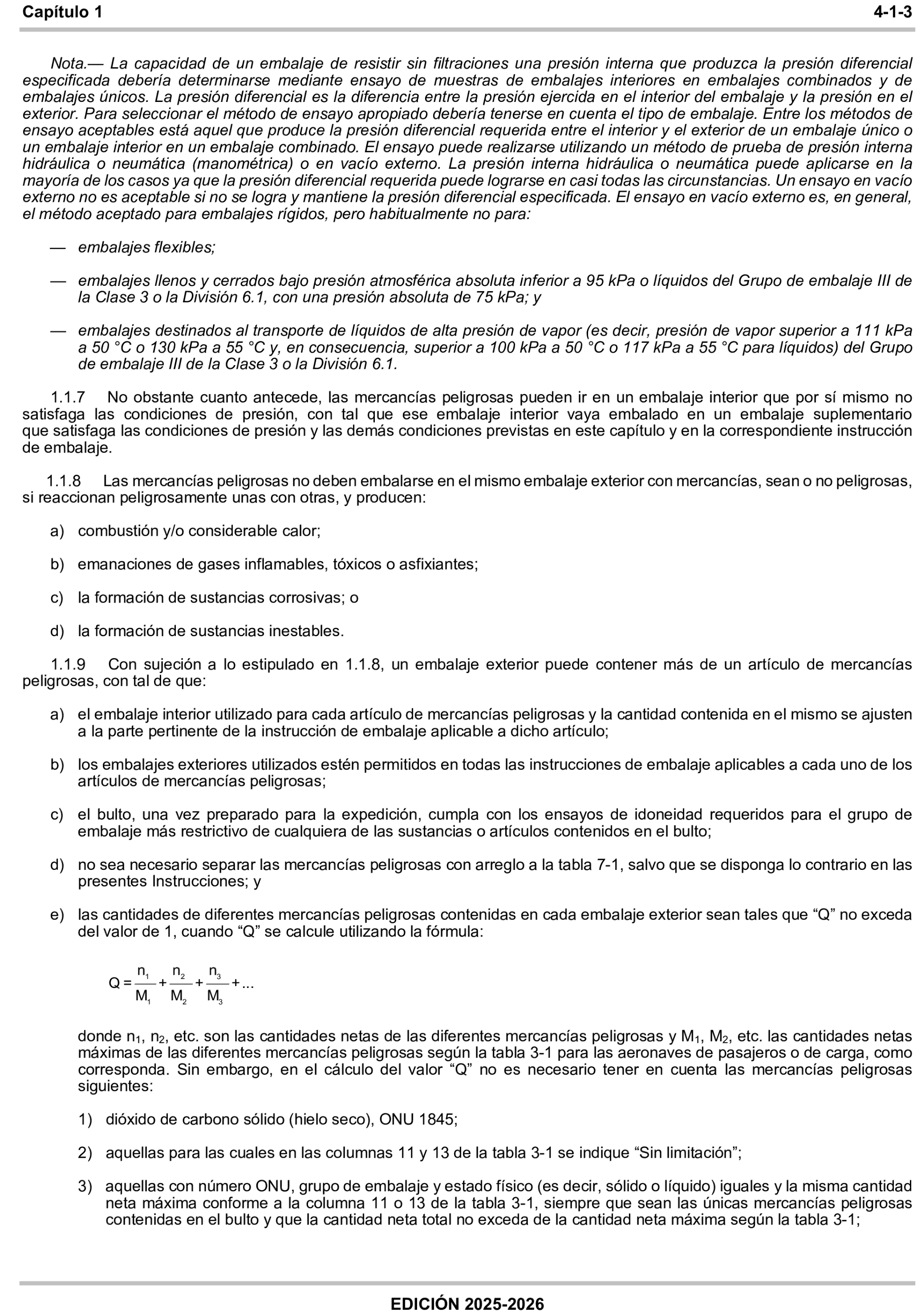 Capítulo 1 4-1-3

Nota.— La capacidad de un embalaje de resistir sin filtraciones una presión interna que produzca la presión diferencial especificada debería determinarse mediante ensayo de muestras de embalajes interiores en embalajes combinados y de embalajes únicos. La presión diferencial es la diferencia entre la presión ejercida en el interior del embalaje y la presión en el exterior. Para seleccionar el método de ensayo apropiado debería tenerse en cuenta el tipo de embalaje. Entre los métodos de ensayo aceptables está aquel que produce la presión diferencial requerida entre el interior y el exterior de un embalaje único o un embalaje interior en un embalaje combinado. El ensayo puede realizarse utilizando un método de prueba de presión interna hidráulica o neumática (manométrica) o en vacío externo. La presión interna hidráulica o neumática puede aplicarse en la mayoría de los casos ya que la presión diferencial requerida puede lograrse en casi todas las circunstancias. Un ensayo en vacío externo no es aceptable si no se logra y mantiene la presión diferencial especificada. El ensayo en vacío externo es, en general, el método aceptado para embalajes rígidos, pero habitualmente no para:

— embalajes flexibles;

— embalajes llenos y cerrados bajo presión atmosférica absoluta inferior a 95 kPa o líquidos del Grupo de embalaje III de la Clase 3 o la División 6.1, con una presión absoluta de 75 kPa; y

— embalajes destinados al transporte de líquidos de alta presión de vapor (es decir, presión de vapor superior a 111 kPa a 50 °C o 130 kPa a 55 °C y, en consecuencia, superior a 100 kPa a 50 °C o 117 kPa a 55 °C para líquidos) del Grupo de embalaje III de la Clase 3 o la División 6.1.

1.1.7 No obstante cuanto antecede, las mercancías peligrosas pueden ir en un embalaje interior que por sí mismo no satisfaga las condiciones de presión, con tal que ese embalaje interior vaya embalado en un embalaje suplementario que satisfaga las condiciones de presión y las demás condiciones previstas en este capítulo y en la correspondiente instrucción de embalaje.

1.1.8 Las mercancías peligrosas no deben embalarse en el mismo embalaje exterior con mercancías, sean o no peligrosas, si reaccionan peligrosamente unas con otras, y producen:

a) combustión y/o considerable calor;

b) emanaciones de gases inflamables, tóxicos o asfixiantes;

c) la formación de sustancias corrosivas; o

d) la formación de sustancias inestables.

1.1.9 Con sujeción a lo estipulado en 1.1.8, un embalaje exterior puede contener más de un artículo de mercancías peligrosas, con tal de que:

a) el embalaje interior utilizado para cada artículo de mercancías peligrosas y la cantidad contenida en el mismo se ajusten a la parte pertinente de la instrucción de embalaje aplicable a dicho artículo;

b) los embalajes exteriores utilizados estén permitidos en todas las instrucciones de embalaje aplicables a cada uno de los artículos de mercancías peligrosas;

c) el bulto, una vez preparado para la expedición, cumpla con los ensayos de idoneidad requeridos para el grupo de embalaje más restrictivo de cualquiera de las sustancias o artículos contenidos en el bulto;

d) no sea necesario separar las mercancías peligrosas con arreglo a la tabla 7-1, salvo que se disponga lo contrario en las presentes Instrucciones; y

e) las cantidades de diferentes mercancías peligrosas contenidas en cada embalaje exterior sean tales que “Q” no exceda del valor de 1, cuando “Q” se calcule utilizando la fórmula:

$Q = \frac{n_1}{M_1} + \frac{n_2}{M_2} + \frac{n_3}{M_3} + ...$

donde $n_1$, $n_2$, etc. son las cantidades netas de las diferentes mercancías peligrosas y $M_1$, $M_2$, etc. las cantidades netas máximas de las diferentes mercancías peligrosas según la tabla 3-1 para las aeronaves de pasajeros o de carga, como corresponda. Sin embargo, en el cálculo del valor “Q” no es necesario tener en cuenta las mercancías peligrosas siguientes:

1) dióxido de carbono sólido (hielo seco), ONU 1845;

2) aquellas para las cuales en las columnas 11 y 13 de la tabla 3-1 se indique “Sin limitación”;

3) aquellas con número ONU, grupo de embalaje y estado físico (es decir, sólido o líquido) iguales y la misma cantidad neta máxima conforme a la columna 11 o 13 de la tabla 3-1, siempre que sean las únicas mercancías peligrosas contenidas en el bulto y que la cantidad neta total no exceda de la cantidad neta máxima según la tabla 3-1;

EDICIÓN 2025-2026